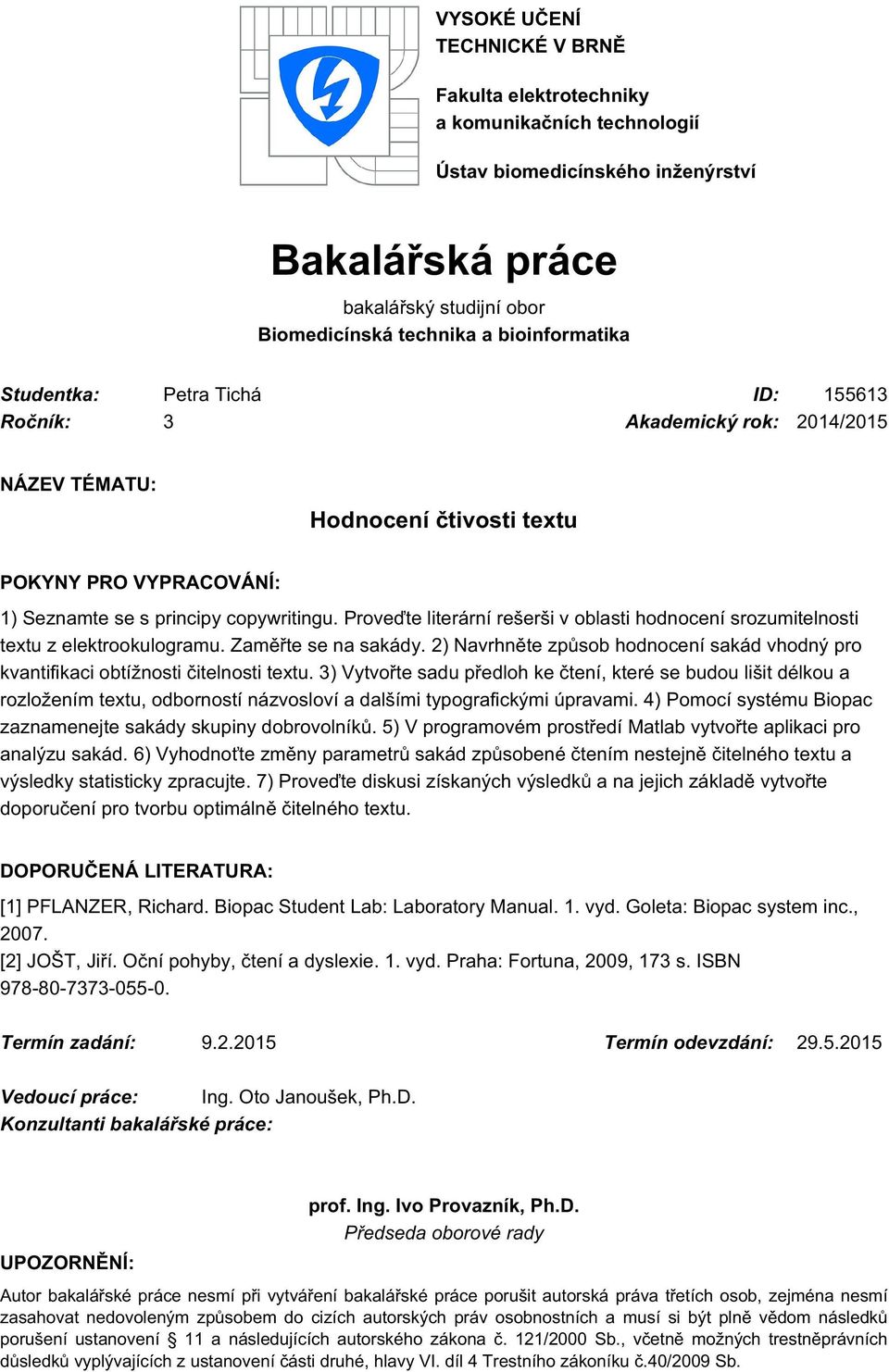 VYSOKÉ UČENÍ TECHNICKÉ V BRNĚ

Fakulta elektrotechniky a komunikačních technologií

Ústav biomedicínského inženýrství

Bakalářská práce

bakalářský studijní obor
Biomedicínská technika a bioinformatika

Studentka: Petra Tichá ID: 155613
Ročník: 3 Akademický rok: 2014/2015

NÁZEV TÉMATU:

Hodnocení čtivosti textu

POKYNY PRO VYPRACOVÁNÍ:

1) Seznamte se s principy copywritingu. Proveďte literární rešerši v oblasti hodnocení srozumitelnosti textu z elektrookulogramu. Zaměřte se na sakády. 2) Navrhněte způsob hodnocení sakád vhodný pro kvantifikaci obtížnosti čitelnosti textu. 3) Vytvořte sadu předloh ke čtení, které se budou lišit délkou a rozložením textu, odborností názvosloví a dalšími typografickými úpravami. 4) Pomocí systému Biopac zaznamenejte sakády skupiny dobrovolníků. 5) V programovém prostředí Matlab vytvořte aplikaci pro analýzu sakád. 6) Vyhodnoťte změny parametrů sakád způsobené čtením nestejně čitelného textu a výsledky statisticky zpracujte. 7) Proveďte diskusi získaných výsledků a na jejich základě vytvořte doporučení pro tvorbu optimálně čitelného textu.

DOPORUČENÁ LITERATURA:

[1] PFLANZER, Richard. Biopac Student Lab: Laboratory Manual. 1. vyd. Goleta: Biopac system inc., 2007.
[2] JOŠT, Jiří. Oční pohyby, čtení a dyslexie. 1. vyd. Praha: Fortuna, 2009, 173 s. ISBN 978-80-7373-055-0.

Termín zadání: 9.2.2015 Termín odevzdání: 29.5.2015

Vedoucí práce: Ing. Oto Janoušek, Ph.D.
Konzultanti bakalářské práce:

prof. Ing. Ivo Provazník, Ph.D.
Předseda oborové rady

UPOZORNĚNÍ:

Autor bakalářské práce nesmí při vytváření bakalářské práce porušit autorská práva třetích osob, zejména nesmí zasahovat nedovoleným způsobem do cizích autorských práv osobnostních a musí si být plně vědom následků porušení ustanovení § 11 a následujících autorského zákona č. 121/2000 Sb., včetně možných trestněprávních důsledků vyplývajících z ustanovení části druhé, hlavy VI. díl 4 Trestního zákoníku č.40/2009 Sb.